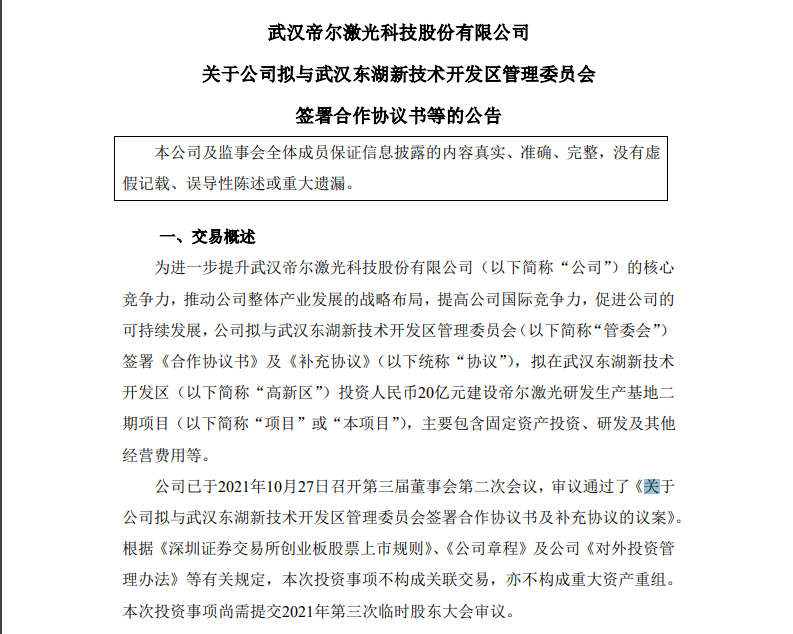 武汉帝尔激光科技股份有限公司

关于公司拟与武汉东湖新技术开发区管理委员会

签署合作协议书等的公告

本公司及监事会全体成员保证信息披露的内容真实、准确、完整，没有虚假记载、误导性陈述或重大遗漏。

一、交易概述

为进一步提升武汉帝尔激光科技股份有限公司（以下简称“公司”）的核心竞争力，推动公司整体产业发展的战略布局，提高公司国际竞争力，促进公司的可持续发展，公司拟与武汉东湖新技术开发区管理委员会（以下简称“管委会”）签署《合作协议书》及《补充协议》（以下统称“协议”），拟在武汉东湖新技术开发区（以下简称“高新区”）投资人民币20亿元建设帝尔激光研发生产基地二期项目（以下简称“项目”或“本项目”），主要包含固定资产投资、研发及其他经营费用等。

公司已于2021年10月27日召开第三届董事会第二次会议，审议通过了《关于公司拟与武汉东湖新技术开发区管理委员会签署合作协议书及补充协议的议案》。根据《深圳证券交易所创业板股票上市规则》、《公司章程》及公司《对外投资管理办法》等有关规定，本次投资事项不构成关联交易，亦不构成重大资产重组。本次投资事项尚需提交2021年第三次临时股东大会审议。